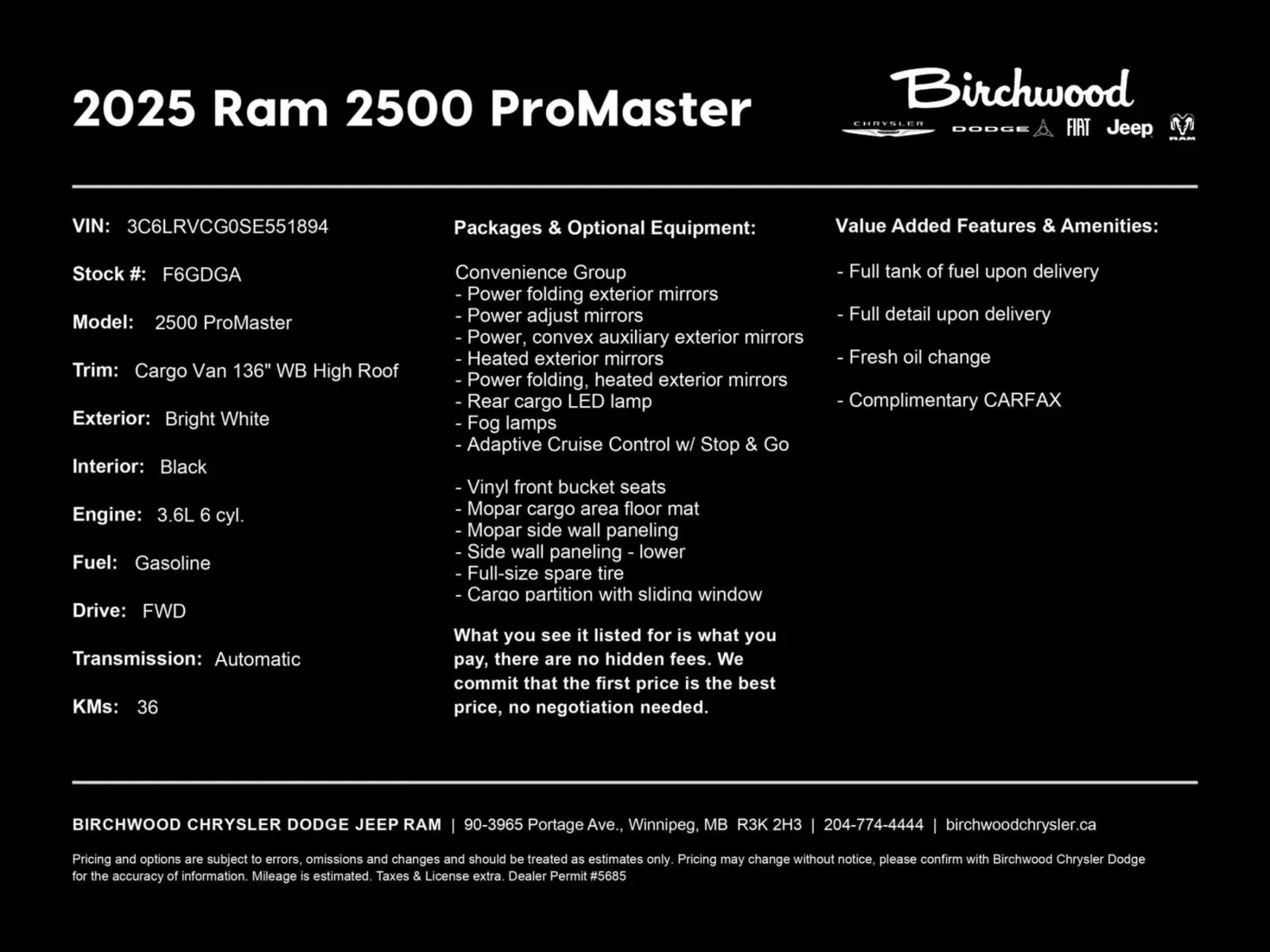 2025 Ram 2500 ProMaster

Birchwood
CHRYSLER DODGE FIAT Jeep RAM

VIN: 3C6LRVCG0SE551894

Stock #: F6GDGA

Model: 2500 ProMaster

Trim: Cargo Van 136" WB High Roof

Exterior: Bright White

Interior: Black

Engine: 3.6L 6 cyl.

Fuel: Gasoline

Drive: FWD

Transmission: Automatic

KMs: 36

Packages & Optional Equipment:

Convenience Group
- Power folding exterior mirrors
- Power adjust mirrors
- Power, convex auxiliary exterior mirrors
- Heated exterior mirrors
- Power folding, heated exterior mirrors
- Rear cargo LED lamp
- Fog lamps
- Adaptive Cruise Control w/ Stop & Go

- Vinyl front bucket seats
- Mopar cargo area floor mat
- Mopar side wall paneling
- Side wall paneling - lower
- Full-size spare tire
- Cargo partition with sliding window

What you see it listed for is what you pay, there are no hidden fees. We commit that the first price is the best price, no negotiation needed.

Value Added Features & Amenities:

- Full tank of fuel upon delivery

- Full detail upon delivery

- Fresh oil change

- Complimentary CARFAX

BIRCHWOOD CHRYSLER DODGE JEEP RAM | 90-3965 Portage Ave., Winnipeg, MB R3K 2H3 | 204-774-4444 | birchwoodchrysler.ca

Pricing and options are subject to errors, omissions and changes and should be treated as estimates only. Pricing may change without notice, please confirm with Birchwood Chrysler Dodge for the accuracy of information. Mileage is estimated. Taxes & License extra. Dealer Permit #5685